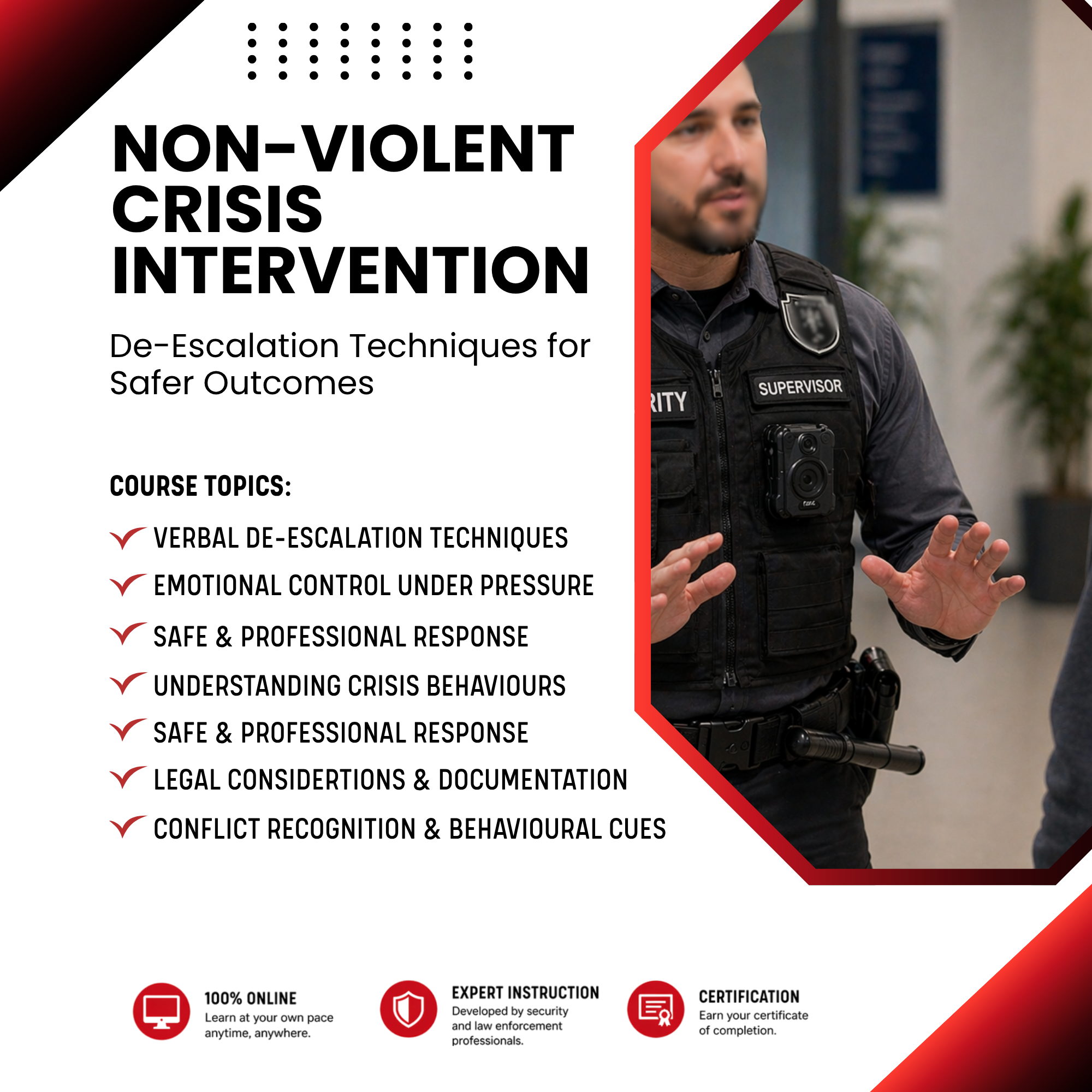 NON-VIOLENT CRISIS INTERVENTION

De-Escalation Techniques for Safer Outcomes

COURSE TOPICS:

VERBAL DE-ESCALATION TECHNIQUES
EMOTIONAL CONTROL UNDER PRESSURE
SAFE & PROFESSIONAL RESPONSE
UNDERSTANDING CRISIS BEHAVIOURS
SAFE & PROFESSIONAL RESPONSE
LEGAL CONSIDERTIONS & DOCUMENTATION
CONFLICT RECOGNITION & BEHAVIOURAL CUES

RITY
SUPERVISOR

100% ONLINE
Learn at your own pace anytime, anywhere.

EXPERT INSTRUCTION
Developed by security and law enforcement professionals.

CERTIFICATION
Earn your certificate of completion.